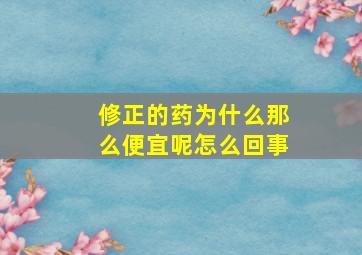 修正的药为什么那么便宜呢怎么回事